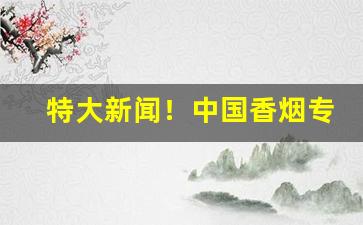 特大新闻！中国香烟专